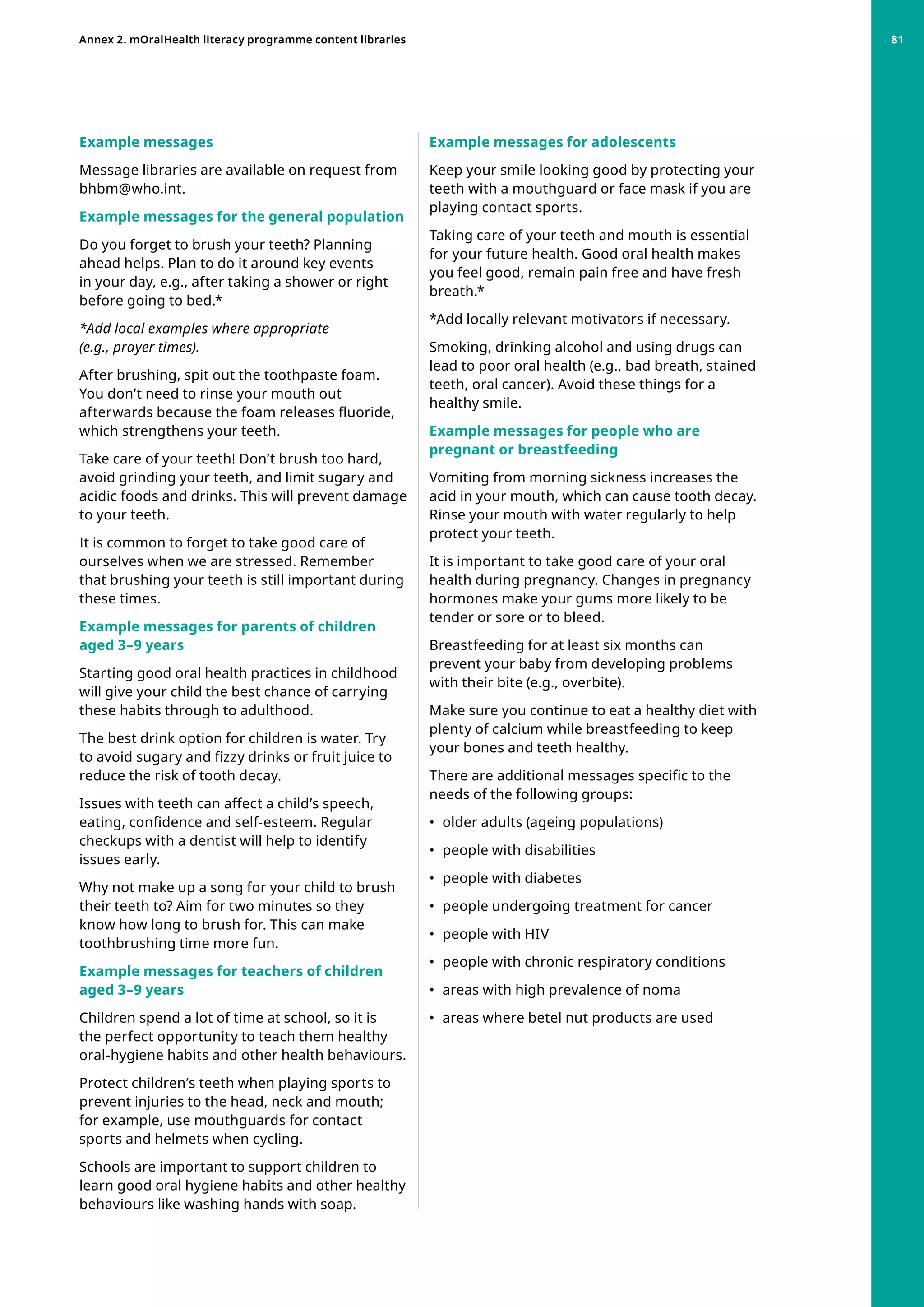 Annex 2. mOralHealth literacy programme content libraries

81

Example messages

Message libraries are available on request from bhbm@who.int.

Example messages for the general population

Do you forget to brush your teeth? Planning ahead helps. Plan to do it around key events in your day, e.g., after taking a shower or right before going to bed.*

*Add local examples where appropriate (e.g., prayer times).

After brushing, spit out the toothpaste foam. You don't need to rinse your mouth out afterwards because the foam releases fluoride, which strengthens your teeth.

Take care of your teeth! Don't brush too hard, avoid grinding your teeth, and limit sugary and acidic foods and drinks. This will prevent damage to your teeth.

It is common to forget to take good care of ourselves when we are stressed. Remember that brushing your teeth is still important during these times.

Example messages for parents of children aged 3–9 years

Starting good oral health practices in childhood will give your child the best chance of carrying these habits through to adulthood.

The best drink option for children is water. Try to avoid sugary and fizzy drinks or fruit juice to reduce the risk of tooth decay.

Issues with teeth can affect a child's speech, eating, confidence and self-esteem. Regular checkups with a dentist will help to identify issues early.

Why not make up a song for your child to brush their teeth to? Aim for two minutes so they know how long to brush for. This can make toothbrushing time more fun.

Example messages for teachers of children aged 3–9 years

Children spend a lot of time at school, so it is the perfect opportunity to teach them healthy oral-hygiene habits and other health behaviours.

Protect children's teeth when playing sports to prevent injuries to the head, neck and mouth; for example, use mouthguards for contact sports and helmets when cycling.

Schools are important to support children to learn good oral hygiene habits and other healthy behaviours like washing hands with soap.

Example messages for adolescents

Keep your smile looking good by protecting your teeth with a mouthguard or face mask if you are playing contact sports.

Taking care of your teeth and mouth is essential for your future health. Good oral health makes you feel good, remain pain free and have fresh breath.*

*Add locally relevant motivators if necessary.

Smoking, drinking alcohol and using drugs can lead to poor oral health (e.g., bad breath, stained teeth, oral cancer). Avoid these things for a healthy smile.

Example messages for people who are pregnant or breastfeeding

Vomiting from morning sickness increases the acid in your mouth, which can cause tooth decay. Rinse your mouth with water regularly to help protect your teeth.

It is important to take good care of your oral health during pregnancy. Changes in pregnancy hormones make your gums more likely to be tender or sore or to bleed.

Breastfeeding for at least six months can prevent your baby from developing problems with their bite (e.g., overbite).

Make sure you continue to eat a healthy diet with plenty of calcium while breastfeeding to keep your bones and teeth healthy.

There are additional messages specific to the needs of the following groups:

• older adults (ageing populations)
• people with disabilities
• people with diabetes
• people undergoing treatment for cancer
• people with HIV
• people with chronic respiratory conditions
• areas with high prevalence of noma
• areas where betel nut products are used